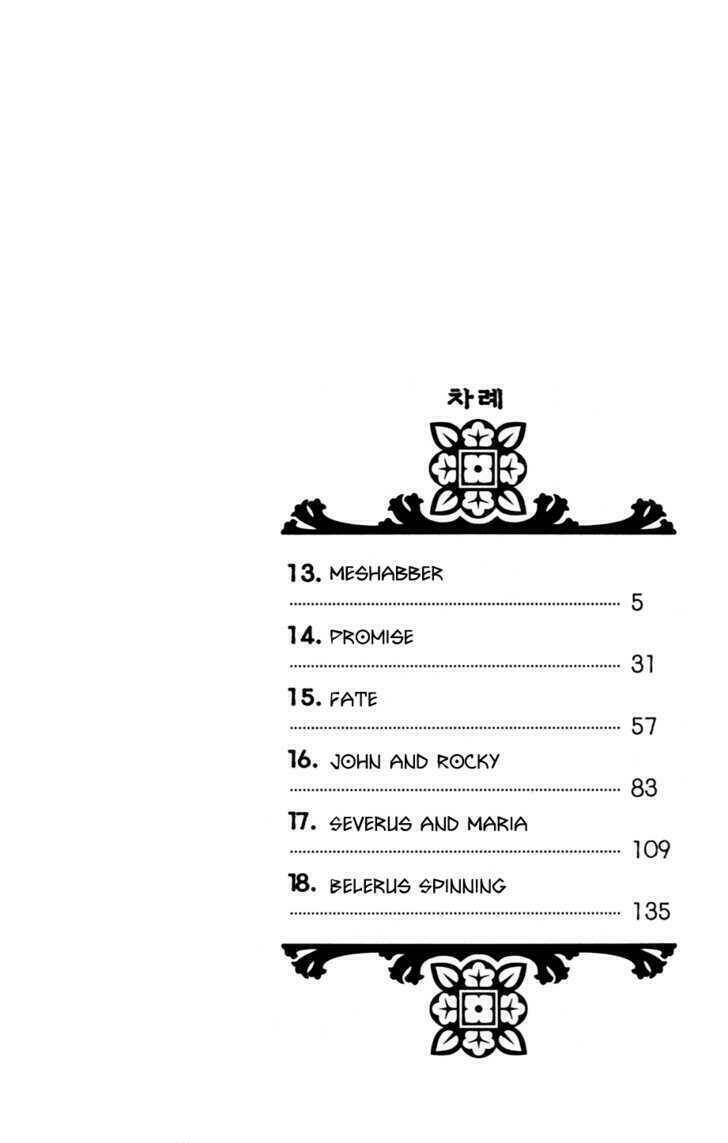 차례

13. MESHABBER
5

14. PROMISE
31

15. FATE
57

16. JOHN AND ROCKY
83

17. SEVERUS AND MARIA
109

18. BELERUS SPINNING
135